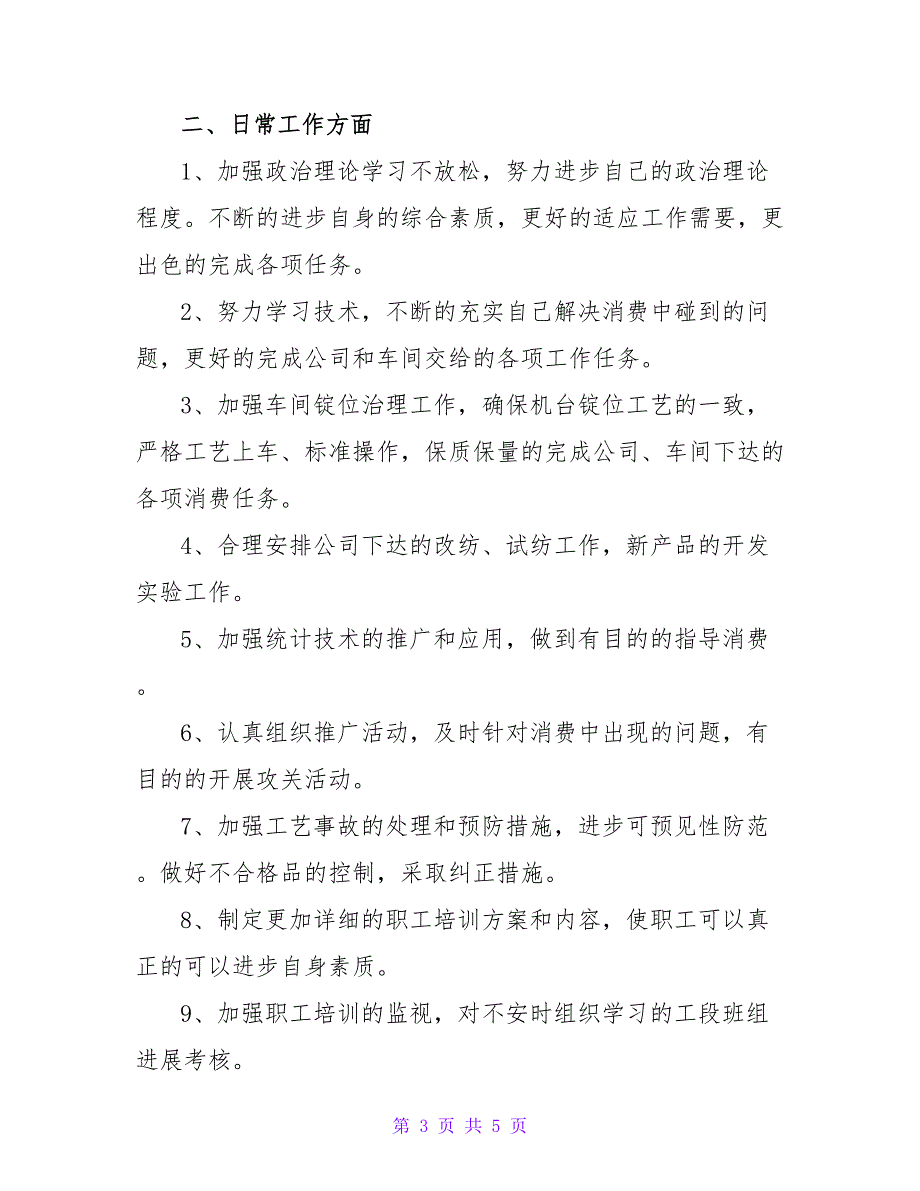 二、日常工作方面

1、加强政治理论学习不放松，努力进步自己的政治理论程度。不断的进步自身的综合素质，更好的适应工作需要，更出色的完成各项任务。

2、努力学习技术，不断的充实自己解决消费中碰到的问题，更好的完成公司和车间交给的各项工作任务。

3、加强车间锭位治理工作，确保机台锭位工艺的一致，严格工艺上车、标准操作，保质保量的完成公司、车间下达的各项消费任务。

4、合理安排公司下达的改纺、试纺工作，新产品的开发实验工作。

5、加强统计技术的推广和应用，做到有目的的指导消费。

6、认真组织推广活动，及时针对消费中出现的问题，有目的的开展攻关活动。

7、加强工艺事故的处理和预防措施，进步可预见性防范。做好不合格品的控制，采取纠正措施。

8、制定更加详细的职工培训方案和内容，使职工可以真正的可以进步自身素质。

9、加强职工培训的监视，对不安时组织学习的工段班组进展考核。

第 3 页 共 5 页